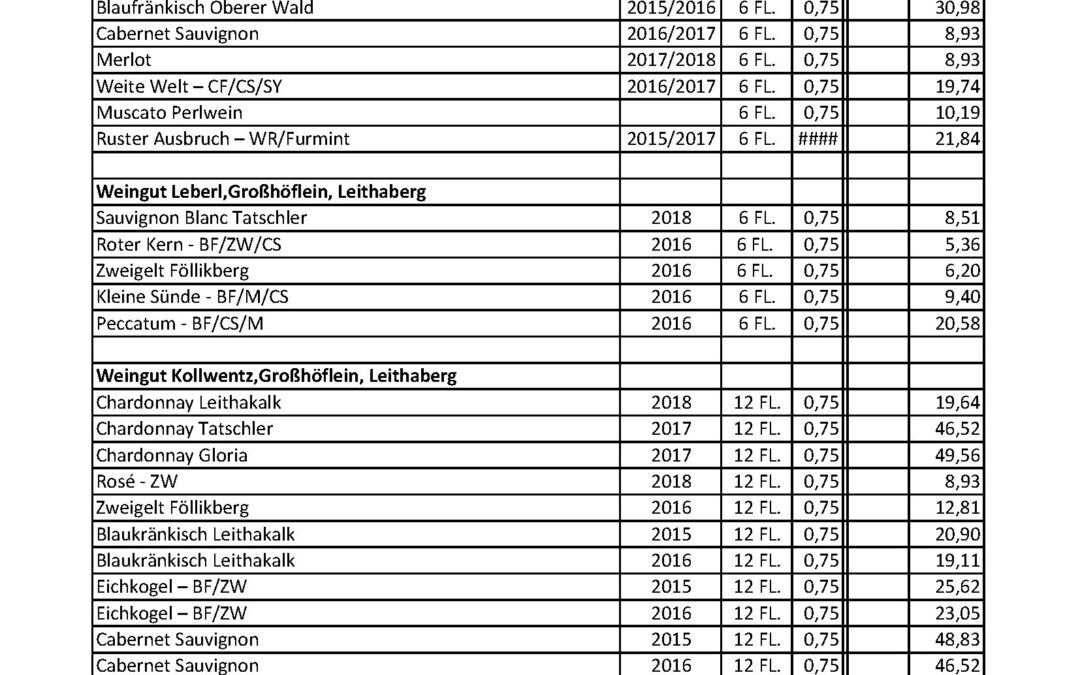 | | | | | | |
|---|---|---|---|---|---|
| Blaufränkisch Oberer Wald | 2015/2016 | 6 FL. | 0,75 | | 30,98 |
| Cabernet Sauvignon | 2016/2017 | 6 FL. | 0,75 | | 8,93 |
| Merlot | 2017/2018 | 6 FL. | 0,75 | | 8,93 |
| Weite Welt – CF/CS/SY | 2016/2017 | 6 FL. | 0,75 | | 19,74 |
| Muscato Perlwein | | 6 FL. | 0,75 | | 10,19 |
| Ruster Ausbruch – WR/Furmint | 2015/2017 | 6 FL. | #### | | 21,84 |
| | | | | | |
| **Weingut Leberl,Großhöflein, Leithaberg** | | | | | |
| Sauvignon Blanc Tatschler | 2018 | 6 FL. | 0,75 | | 8,51 |
| Roter Kern - BF/ZW/CS | 2016 | 6 FL. | 0,75 | | 5,36 |
| Zweigelt Föllikberg | 2016 | 6 FL. | 0,75 | | 6,20 |
| Kleine Sünde - BF/M/CS | 2016 | 6 FL. | 0,75 | | 9,40 |
| Peccatum - BF/CS/M | 2016 | 6 FL. | 0,75 | | 20,58 |
| | | | | | |
| **Weingut Kollwentz,Großhöflein, Leithaberg** | | | | | |
| Chardonnay Leithakalk | 2018 | 12 FL. | 0,75 | | 19,64 |
| Chardonnay Tatschler | 2017 | 12 FL. | 0,75 | | 46,52 |
| Chardonnay Gloria | 2017 | 12 FL. | 0,75 | | 49,56 |
| Rosé - ZW | 2018 | 12 FL. | 0,75 | | 8,93 |
| Zweigelt Föllikberg | 2016 | 12 FL. | 0,75 | | 12,81 |
| Blaukränkisch Leithakalk | 2015 | 12 FL. | 0,75 | | 20,90 |
| Blaukränkisch Leithakalk | 2016 | 12 FL. | 0,75 | | 19,11 |
| Eichkogel – BF/ZW | 2015 | 12 FL. | 0,75 | | 25,62 |
| Eichkogel – BF/ZW | 2016 | 12 FL. | 0,75 | | 23,05 |
| Cabernet Sauvignon | 2015 | 12 FL. | 0,75 | | 48,83 |
| Cabernet Sauvignon | 2016 | 12 FL. | 0,75 | | 46,52 |